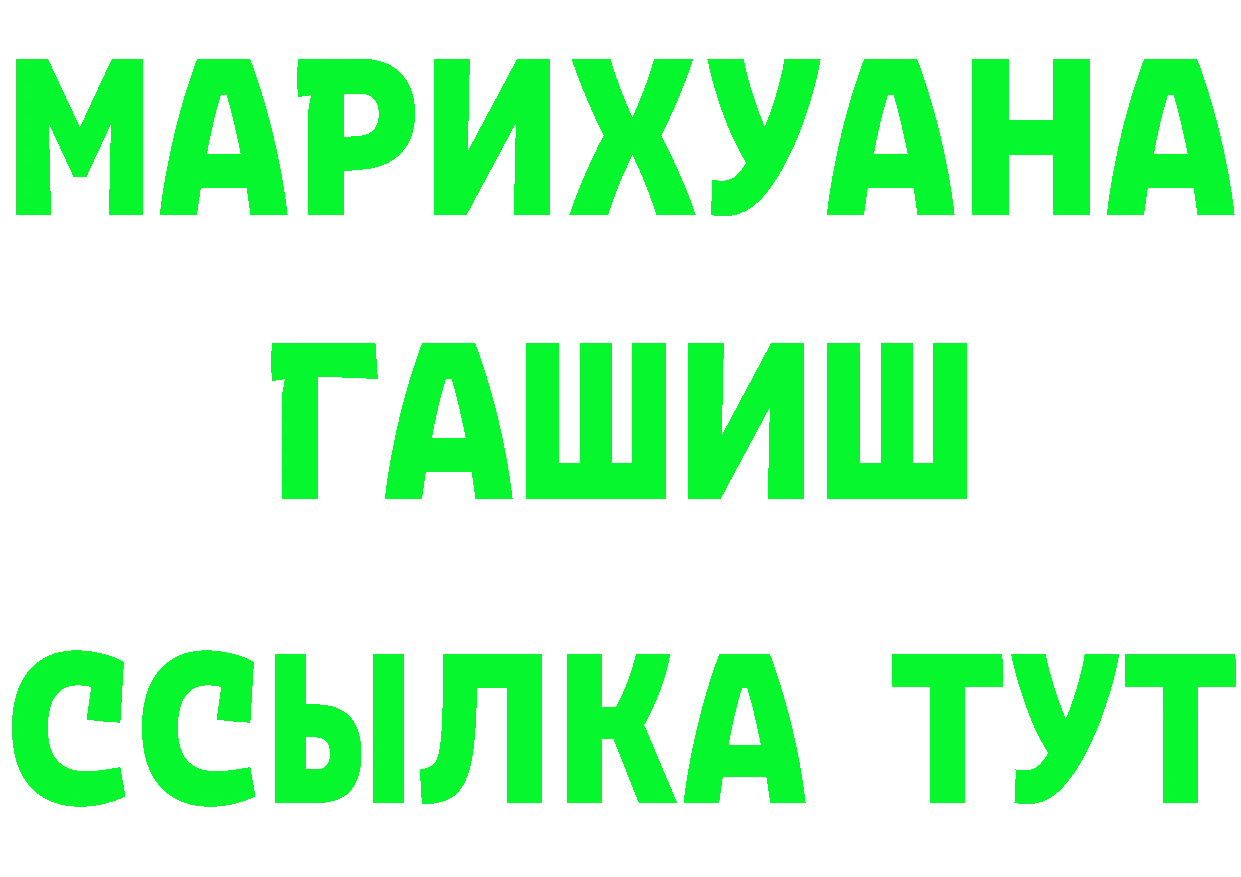 МАРИХУАНА
ГАШИШ
ССЫЛКА ТУТ